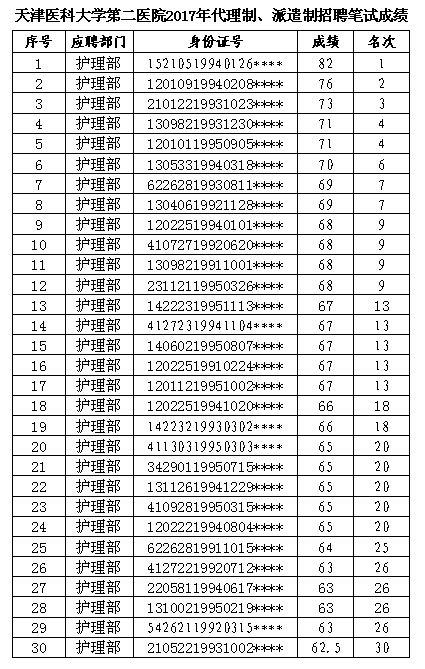 天津医科大学第二医院2017年代理制、派遣制招聘笔试成绩

| 序号 | 应聘部门 | 身份证号 | 成绩 | 名次 |
|---|---|---|---|---|
| 1 | 护理部 | 15210519940126**** | 82 | 1 |
| 2 | 护理部 | 12010919940208**** | 76 | 2 |
| 3 | 护理部 | 21012219931023**** | 73 | 3 |
| 4 | 护理部 | 13098219931230**** | 71 | 4 |
| 5 | 护理部 | 12010119950905**** | 71 | 4 |
| 6 | 护理部 | 13053319940318**** | 70 | 6 |
| 7 | 护理部 | 62262819930811**** | 69 | 7 |
| 8 | 护理部 | 13040619921128**** | 69 | 7 |
| 9 | 护理部 | 12022519940101**** | 68 | 9 |
| 10 | 护理部 | 41072719920620**** | 68 | 9 |
| 11 | 护理部 | 13098219911001**** | 68 | 9 |
| 12 | 护理部 | 23112119950326**** | 68 | 9 |
| 13 | 护理部 | 14222319951113**** | 67 | 13 |
| 14 | 护理部 | 41272319941104**** | 67 | 13 |
| 15 | 护理部 | 14060219950807**** | 67 | 13 |
| 16 | 护理部 | 12022519910224**** | 67 | 13 |
| 17 | 护理部 | 12011219951002**** | 67 | 13 |
| 18 | 护理部 | 12022519941020**** | 66 | 18 |
| 19 | 护理部 | 14223219930302**** | 66 | 18 |
| 20 | 护理部 | 41130319950303**** | 65 | 20 |
| 21 | 护理部 | 34290119950715**** | 65 | 20 |
| 22 | 护理部 | 13112619941229**** | 65 | 20 |
| 23 | 护理部 | 41092819950315**** | 65 | 20 |
| 24 | 护理部 | 12022219940804**** | 65 | 20 |
| 25 | 护理部 | 62262819911015**** | 64 | 25 |
| 26 | 护理部 | 41272219920712**** | 63 | 26 |
| 27 | 护理部 | 22058119940617**** | 63 | 26 |
| 28 | 护理部 | 13100219950219**** | 63 | 26 |
| 29 | 护理部 | 54262119920315**** | 63 | 26 |
| 30 | 护理部 | 21052219931002**** | 62.5 | 30 |